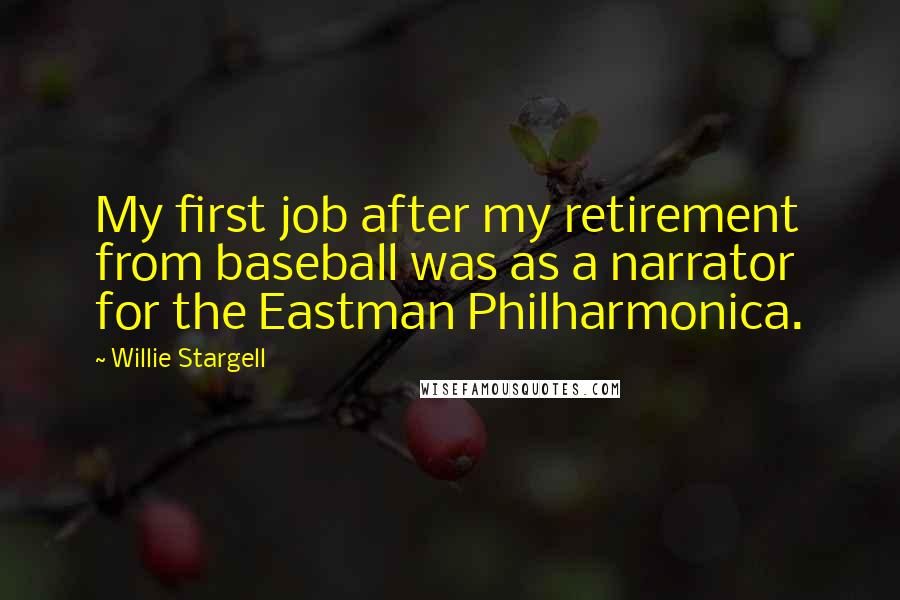 My first job after my retirement from baseball was as a narrator for the Eastman Philharmonica.

~ Willie Stargell

WISEFAMOUSQUOTES.COM